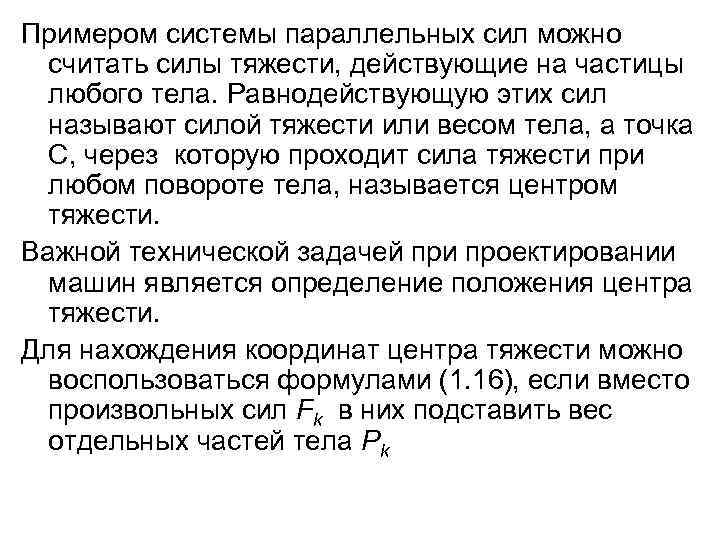 Примером системы параллельных сил можно считать силы тяжести, действующие на частицы любого тела. Равнодействующую этих сил называют силой тяжести или весом тела, а точка С, через которую проходит сила тяжести при любом повороте тела, называется центром тяжести.

Важной технической задачей при проектировании машин является определение положения центра тяжести.

Для нахождения координат центра тяжести можно воспользоваться формулами (1.16), если вместо произвольных сил $F_k$ в них подставить вес отдельных частей тела $P_k$